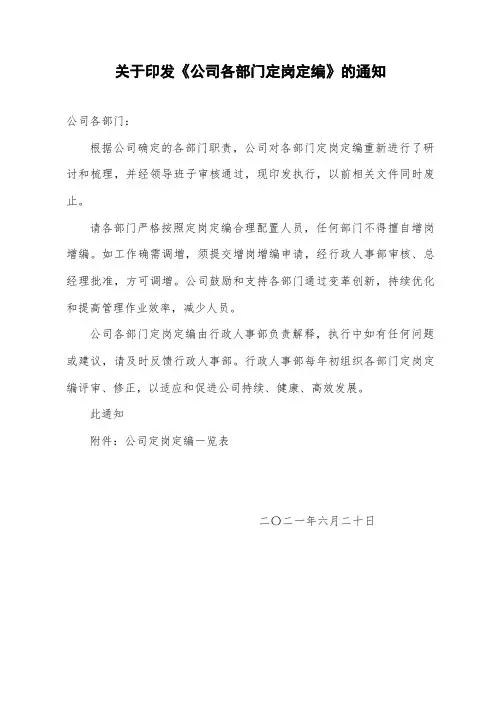 关于印发《公司各部门定岗定编》的通知

公司各部门：

根据公司确定的各部门职责，公司对各部门定岗定编重新进行了研讨和梳理，并经领导班子审核通过，现印发执行，以前相关文件同时废止。

请各部门严格按照定岗定编合理配置人员，任何部门不得擅自增岗增编。如工作确需调增，须提交增岗增编申请，经行政人事部审核、总经理批准，方可调增。公司鼓励和支持各部门通过变革创新，持续优化和提高管理作业效率，减少人员。

公司各部门定岗定编由行政人事部负责解释，执行中如有任何问题或建议，请及时反馈行政人事部。行政人事部每年初组织各部门定岗定编评审、修正，以适应和促进公司持续、健康、高效发展。

此通知

附件：公司定岗定编一览表

二〇二一年六月二十日